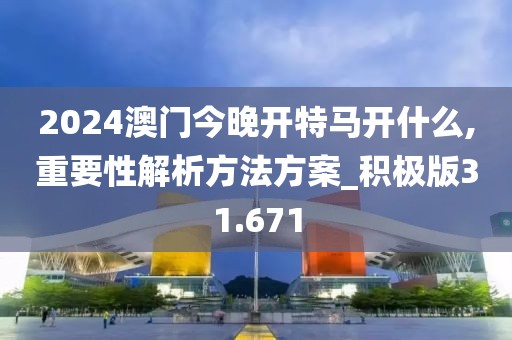 2024澳门今晚开特马开什么,重要性解析方法方案_积极版31.671